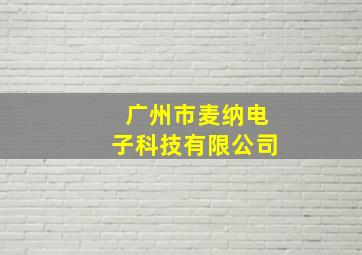 广州市麦纳电子科技有限公司